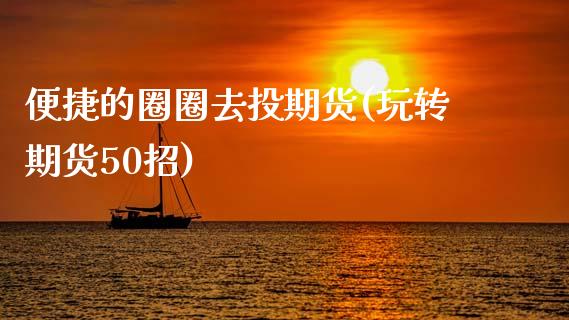 便捷的圈圈去投期货(玩转期货50招)